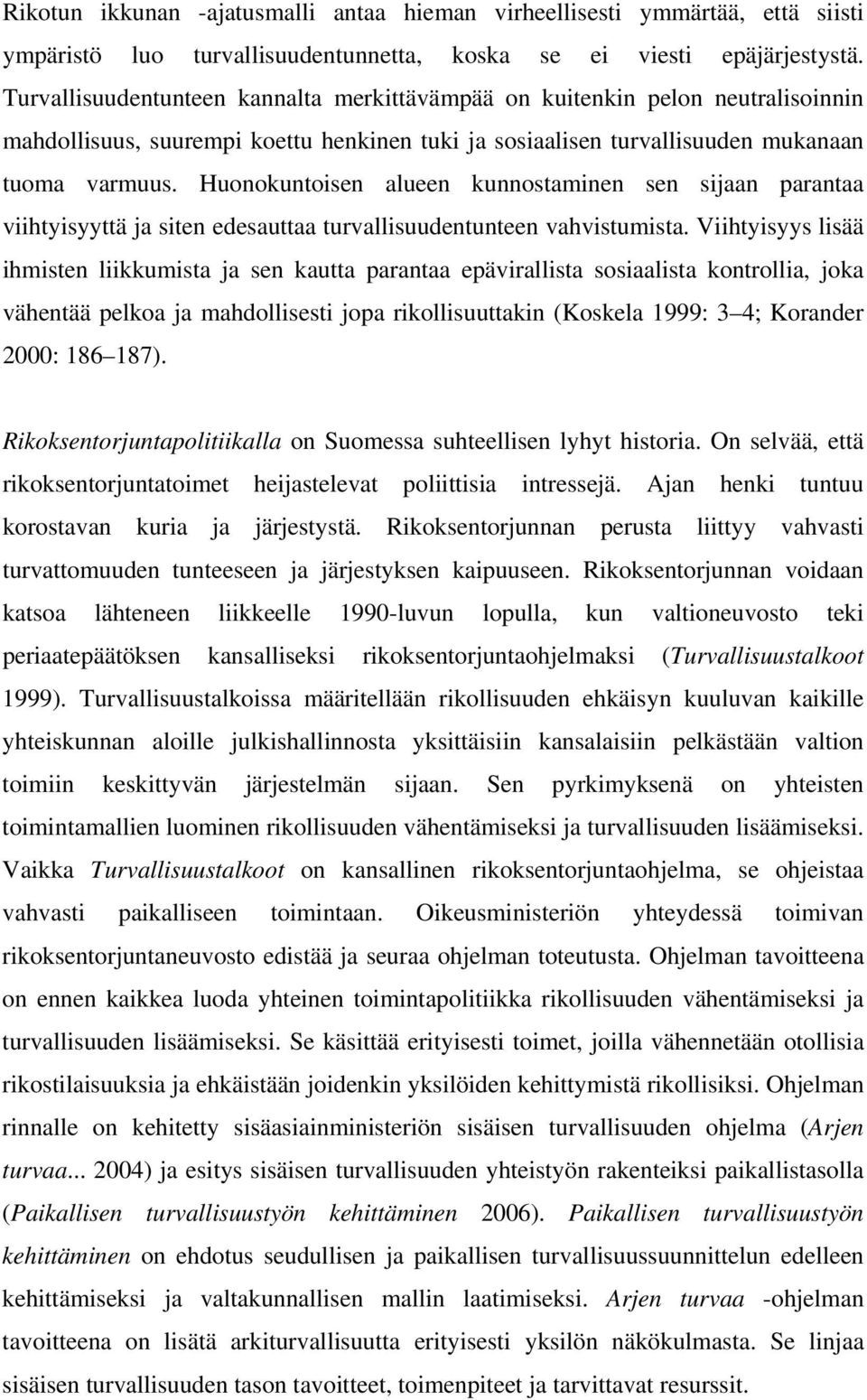 Rikotun ikkunan -ajatusmalli antaa hieman virheellisesti ymmärtää, että siisti ympäristö luo turvallisuudentunnetta, koska se ei viesti epäjärjestystä. Turvallisuudentunteen kannalta merkittävämpää on kuitenkin pelon neutralisoinnin mahdollisuus, suurempi koettu henkinen tuki ja sosiaalisen turvallisuuden mukanaan tuoma varmuus. Huonokuntoisen alueen kunnostaminen sen sijaan parantaa viihtyisyyttä ja siten edesauttaa turvallisuudentunteen vahvistumista. Viihtyisyys lisää ihmisten liikkumista ja sen kautta parantaa epävirallista sosiaalista kontrollia, joka vähentää pelkoa ja mahdollisesti jopa rikollisuuttakin (Koskela 1999: 3 4; Korander 2000: 186 187).

Rikoksentorjuntapolitiikalla on Suomessa suhteellisen lyhyt historia. On selvää, että rikoksentorjuntatoimet heijastelevat poliittisia intressejä. Ajan henki tuntuu korostavan kuria ja järjestystä. Rikoksentorjunnan perusta liittyy vahvasti turvattomuuden tunteeseen ja järjestyksen kaipuuseen. Rikoksentorjunnan voidaan katsoa lähteneen liikkeelle 1990-luvun lopulla, kun valtioneuvosto teki periaatepäätöksen kansalliseksi rikoksentorjuntaohjelmaksi (Turvallisuustalkoot 1999). Turvallisuustalkoissa määritellään rikollisuuden ehkäisyn kuuluvan kaikille yhteiskunnan aloille julkishallinnosta yksittäisiin kansalaisiin pelkästään valtion toimiin keskittyvän järjestelmän sijaan. Sen pyrkimyksenä on yhteisten toimintamallien luominen rikollisuuden vähentämiseksi ja turvallisuuden lisäämiseksi. Vaikka Turvallisuustalkoot on kansallinen rikoksentorjuntaohjelma, se ohjeistaa vahvasti paikalliseen toimintaan. Oikeusministeriön yhteydessä toimivan rikoksentorjuntaneuvosto edistää ja seuraa ohjelman toteutusta. Ohjelman tavoitteena on ennen kaikkea luoda yhteinen toimintapolitiikka rikollisuuden vähentämiseksi ja turvallisuuden lisäämiseksi. Se käsittää erityisesti toimet, joilla vähennetään otollisia rikostilaisuuksia ja ehkäistään joidenkin yksilöiden kehittymistä rikollisiksi. Ohjelman rinnalle on kehitetty sisäasiainministeriön sisäisen turvallisuuden ohjelma (Arjen turvaa... 2004) ja esitys sisäisen turvallisuuden yhteistyön rakenteiksi paikallistasolla (Paikallisen turvallisuustyön kehittäminen 2006). Paikallisen turvallisuustyön kehittäminen on ehdotus seudullisen ja paikallisen turvallisuussuunnittelun edelleen kehittämiseksi ja valtakunnallisen mallin laatimiseksi. Arjen turvaa -ohjelman tavoitteena on lisätä arkiturvallisuutta erityisesti yksilön näkökulmasta. Se linjaa sisäisen turvallisuuden tason tavoitteet, toimenpiteet ja tarvittavat resurssit.